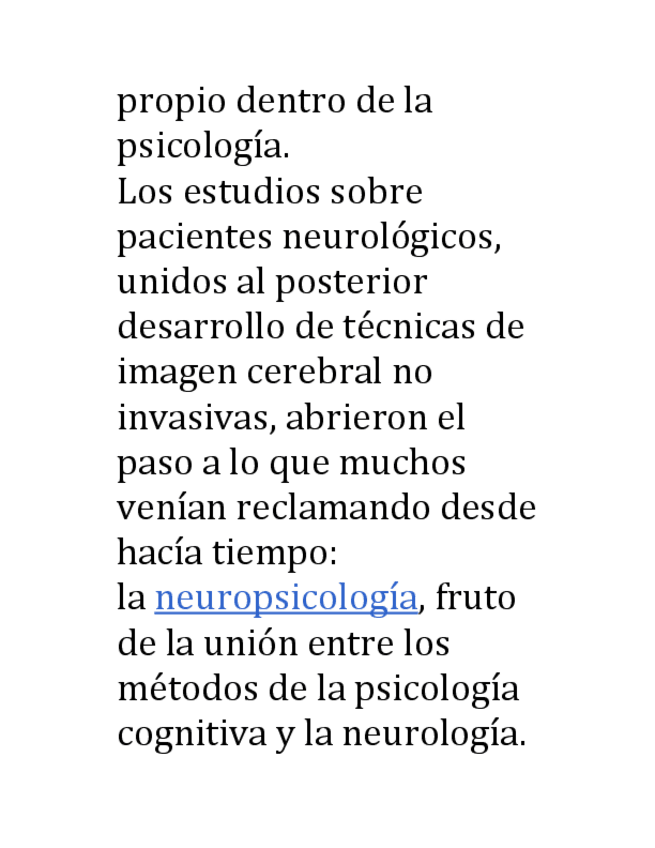 propio dentro de la psicología.
Los estudios sobre pacientes neurológicos, unidos al posterior desarrollo de técnicas de imagen cerebral no invasivas, abrieron el paso a lo que muchos venían reclamando desde hacía tiempo: la neuropsicología, fruto de la unión entre los métodos de la psicología cognitiva y la neurología.